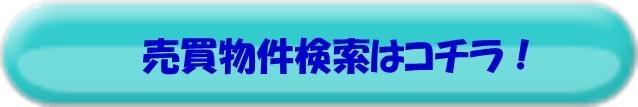 売買物件検索はコチラ！